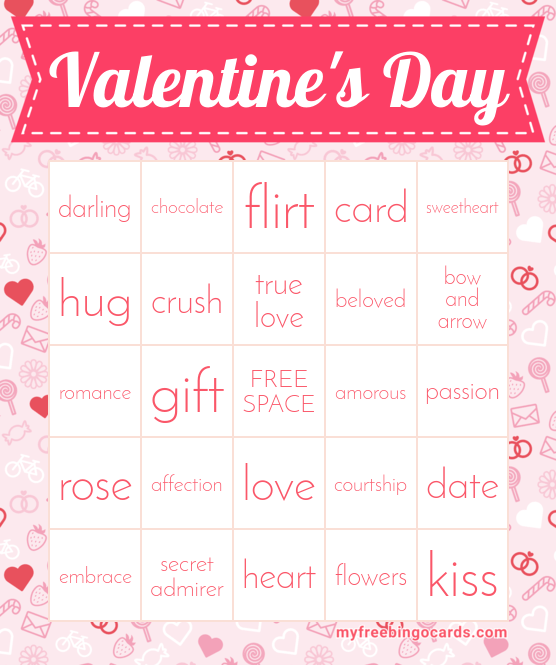 Valentine's Day

| darling | chocolate | flirt | card | sweetheart |
|---|---|---|---|---|
| hug | crush | true love | beloved | bow and arrow |
| romance | gift | FREE SPACE | amorous | passion |
| rose | affection | love | courtship | date |
| embrace | secret admirer | heart | flowers | kiss |

myfreebingocards.com